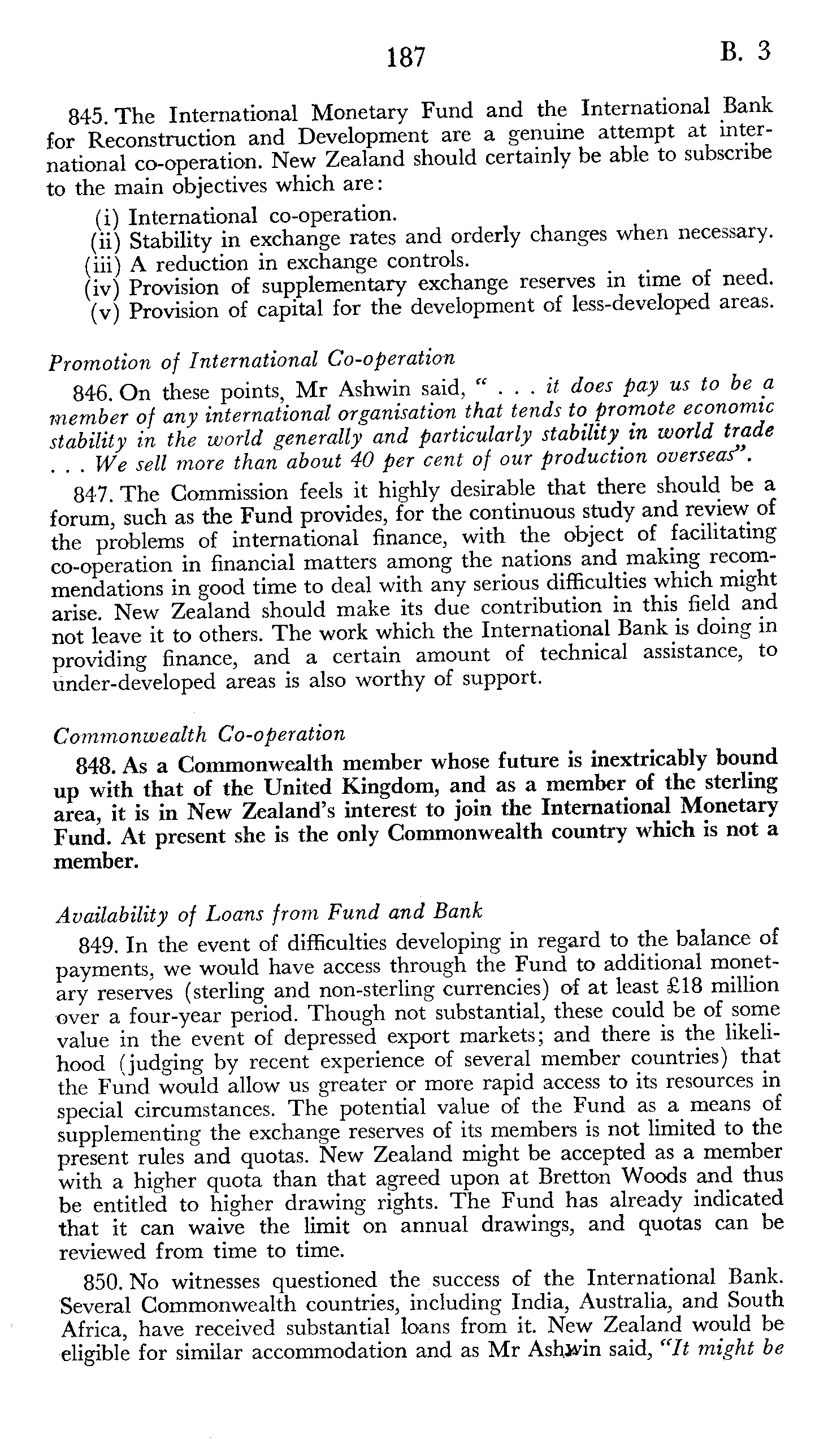 187 B. 3

845. The International Monetary Fund and the International Bank for Reconstruction and Development are a genuine attempt at international co-operation. New Zealand should certainly be able to subscribe to the main objectives which are:
(i) International co-operation.
(ii) Stability in exchange rates and orderly changes when necessary.
(iii) A reduction in exchange controls.
(iv) Provision of supplementary exchange reserves in time of need.
(v) Provision of capital for the development of less-developed areas.

Promotion of International Co-operation

846. On these points, Mr Ashwin said, " . . . it does pay us to be a member of any international organisation that tends to promote economic stability in the world generally and particularly stability in world trade . . . We sell more than about 40 per cent of our production overseas".

847. The Commission feels it highly desirable that there should be a forum, such as the Fund provides, for the continuous study and review of the problems of international finance, with the object of facilitating co-operation in financial matters among the nations and making recommendations in good time to deal with any serious difficulties which might arise. New Zealand should make its due contribution in this field and not leave it to others. The work which the International Bank is doing in providing finance, and a certain amount of technical assistance, to under-developed areas is also worthy of support.

Commonwealth Co-operation

848. As a Commonwealth member whose future is inextricably bound up with that of the United Kingdom, and as a member of the sterling area, it is in New Zealand's interest to join the International Monetary Fund. At present she is the only Commonwealth country which is not a member.

Availability of Loans from Fund and Bank

849. In the event of difficulties developing in regard to the balance of payments, we would have access through the Fund to additional monetary reserves (sterling and non-sterling currencies) of at least £18 million over a four-year period. Though not substantial, these could be of some value in the event of depressed export markets; and there is the likelihood (judging by recent experience of several member countries) that the Fund would allow us greater or more rapid access to its resources in special circumstances. The potential value of the Fund as a means of supplementing the exchange reserves of its members is not limited to the present rules and quotas. New Zealand might be accepted as a member with a higher quota than that agreed upon at Bretton Woods and thus be entitled to higher drawing rights. The Fund has already indicated that it can waive the limit on annual drawings, and quotas can be reviewed from time to time.

850. No witnesses questioned the success of the International Bank. Several Commonwealth countries, including India, Australia, and South Africa, have received substantial loans from it. New Zealand would be eligible for similar accommodation and as Mr Ashwin said, "It might be